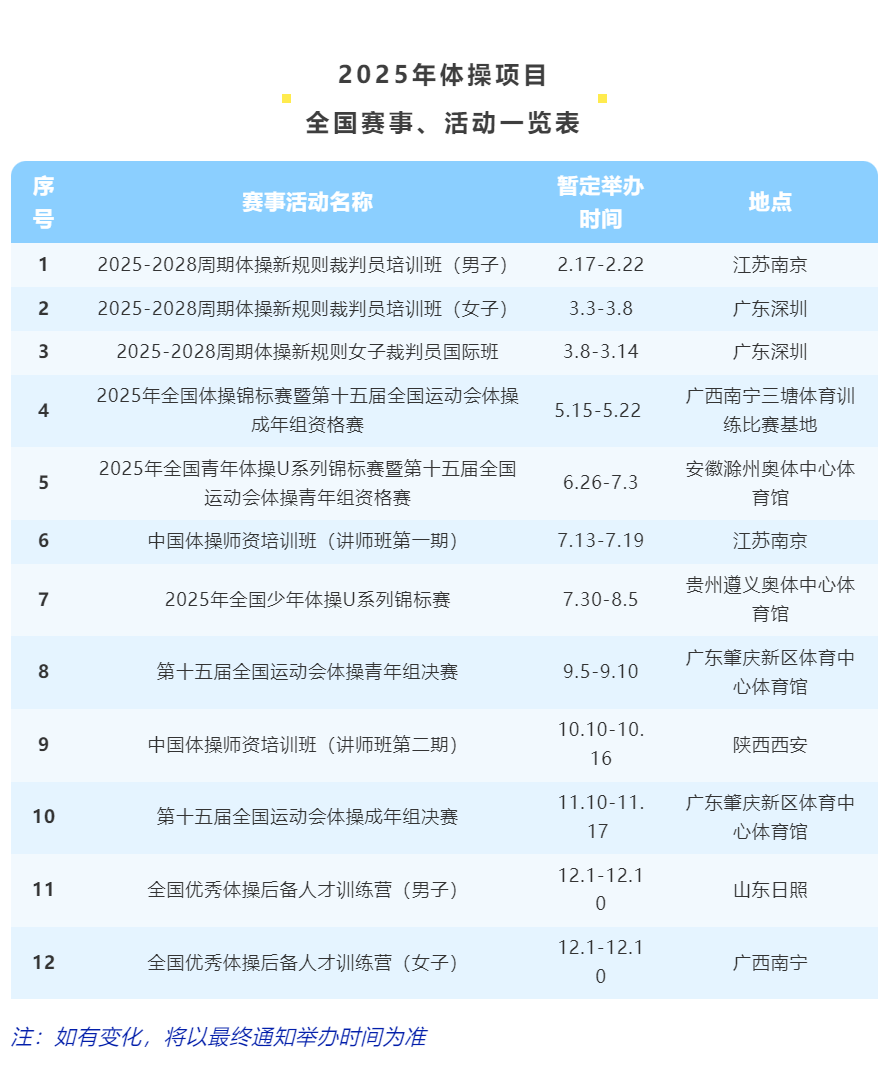 2025年体操项目
全国赛事、活动一览表

| 序号 | 赛事活动名称 | 暂定举办时间 | 地点 |
|---|---|---|---|
| 1 | 2025-2028周期体操新规则裁判员培训班（男子） | 2.17-2.22 | 江苏南京 |
| 2 | 2025-2028周期体操新规则裁判员培训班（女子） | 3.3-3.8 | 广东深圳 |
| 3 | 2025-2028周期体操新规则女子裁判员国际班 | 3.8-3.14 | 广东深圳 |
| 4 | 2025年全国体操锦标赛暨第十五届全国运动会体操成年组资格赛 | 5.15-5.22 | 广西南宁三塘体育训练比赛基地 |
| 5 | 2025年全国青年体操U系列锦标赛暨第十五届全国运动会体操青年组资格赛 | 6.26-7.3 | 安徽滁州奥体中心体育馆 |
| 6 | 中国体操师资培训班（讲师班第一期） | 7.13-7.19 | 江苏南京 |
| 7 | 2025年全国少年体操U系列锦标赛 | 7.30-8.5 | 贵州遵义奥体中心体育馆 |
| 8 | 第十五届全国运动会体操青年组决赛 | 9.5-9.10 | 广东肇庆新区体育中心体育馆 |
| 9 | 中国体操师资培训班（讲师班第二期） | 10.10-10.16 | 陕西西安 |
| 10 | 第十五届全国运动会体操成年组决赛 | 11.10-11.17 | 广东肇庆新区体育中心体育馆 |
| 11 | 全国优秀体操后备人才训练营（男子） | 12.1-12.10 | 山东日照 |
| 12 | 全国优秀体操后备人才训练营（女子） | 12.1-12.10 | 广西南宁 |

注：如有变化，将以最终通知举办时间为准